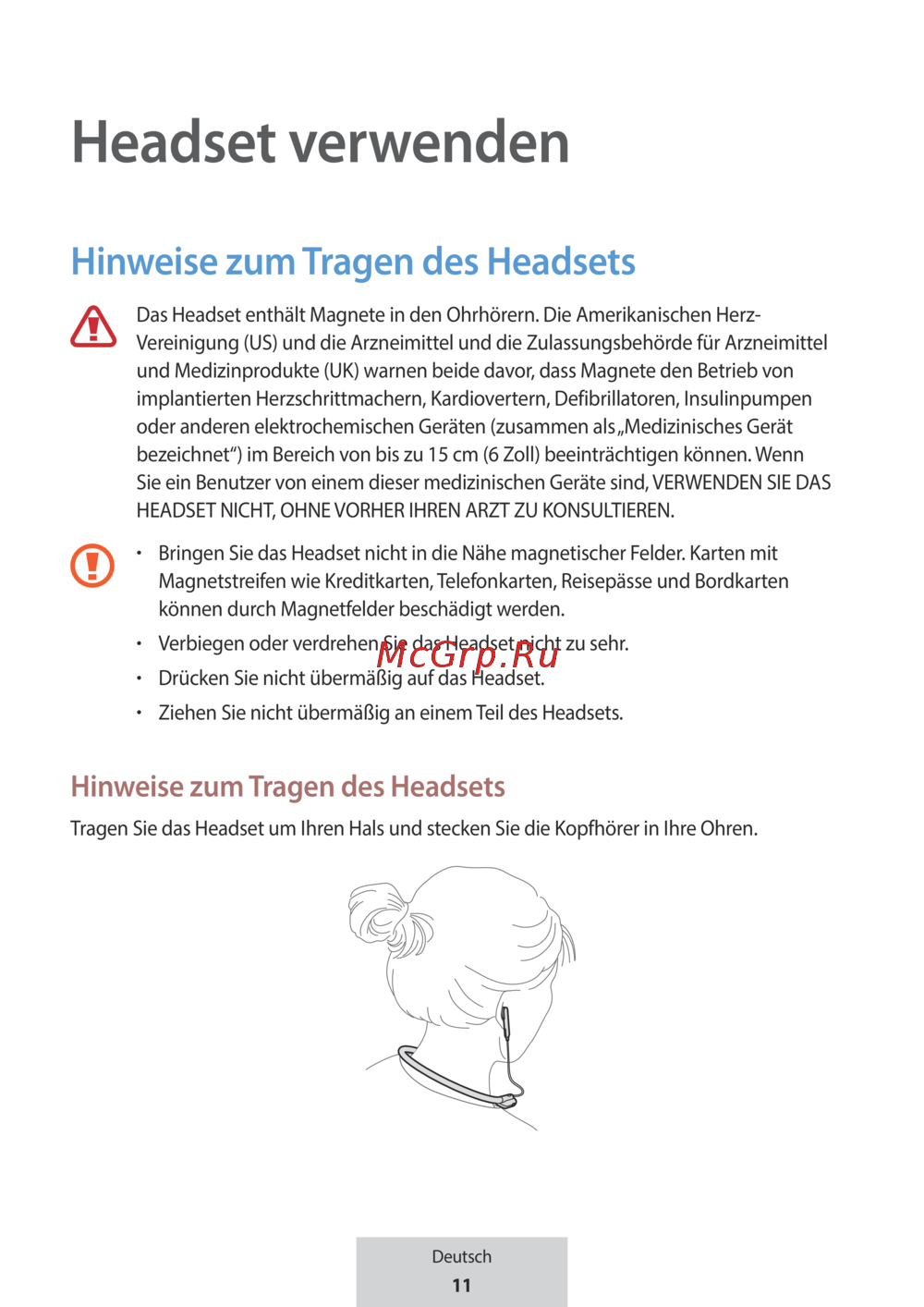 Headset verwenden

Hinweise zum Tragen des Headsets

Das Headset enthält Magnete in den Ohrhörern. Die Amerikanischen Herz-Vereinigung (US) und die Arzneimittel und die Zulassungsbehörde für Arzneimittel und Medizinprodukte (UK) warnen beide davor, dass Magnete den Betrieb von implantierten Herzschrittmachern, Kardiovertern, Defibrillatoren, Insulinpumpen oder anderen elektrochemischen Geräten (zusammen als „Medizinisches Gerät bezeichnet") im Bereich von bis zu 15 cm (6 Zoll) beeinträchtigen können. Wenn Sie ein Benutzer von einem dieser medizinischen Geräte sind, VERWENDEN SIE DAS HEADSET NICHT, OHNE VORHER IHREN ARZT ZU KONSULTIEREN.

• Bringen Sie das Headset nicht in die Nähe magnetischer Felder. Karten mit Magnetstreifen wie Kreditkarten, Telefonkarten, Reisepässe und Bordkarten können durch Magnetfelder beschädigt werden.
• Verbiegen oder verdrehen Sie das Headset nicht zu sehr.
• Drücken Sie nicht übermäßig auf das Headset.
• Ziehen Sie nicht übermäßig an einem Teil des Headsets.

Hinweise zum Tragen des Headsets

Tragen Sie das Headset um Ihren Hals und stecken Sie die Kopfhörer in Ihre Ohren.

Deutsch
11

McGrp.Ru